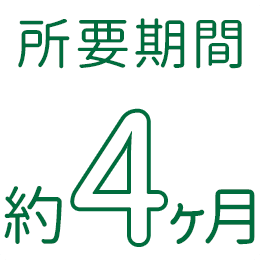 所要期間

約4ヶ月